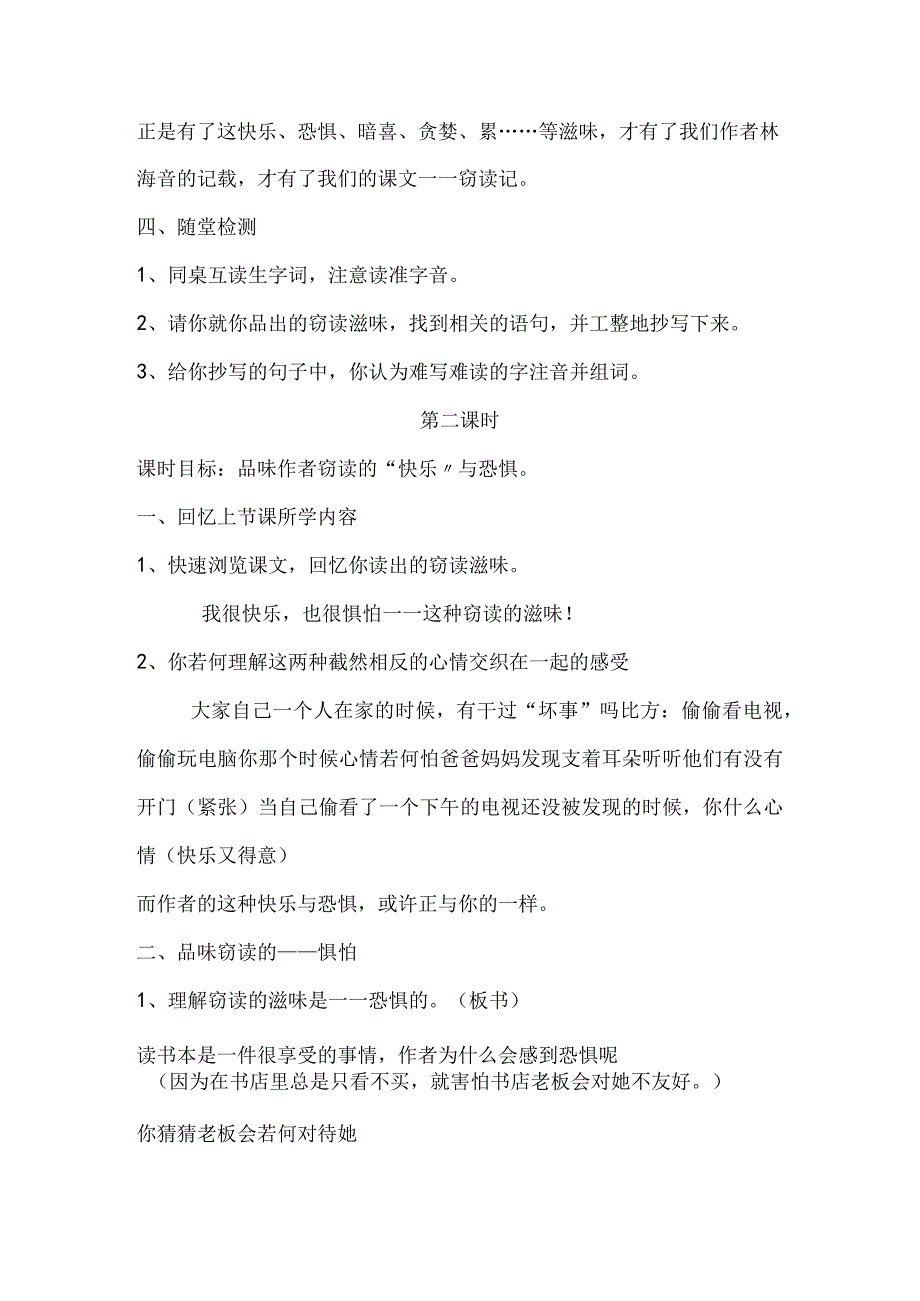 正是有了这快乐、恐惧、暗喜、贪婪、累……等滋味，才有了我们作者林海音的记载，才有了我们的课文——窃读记。

四、随堂检测

1、同桌互读生字词，注意读准字音。

2、请你就你品出的窃读滋味，找到相关的语句，并工整地抄写下来。

3、给你抄写的句子中，你认为难写难读的字注音并组词。

第二课时

课时目标：品味作者窃读的“快乐〃与恐惧。

一、回忆上节课所学内容

1、快速浏览课文，回忆你读出的窃读滋味。

我很快乐，也很惧怕——这种窃读的滋味！

2、你若何理解这两种截然相反的心情交织在一起的感受

大家自己一个人在家的时候，有干过“坏事”吗比方：偷偷看电视，偷偷玩电脑你那个时候心情若何怕爸爸妈妈发现支着耳朵听听他们有没有开门（紧张）当自己偷看了一个下午的电视还没被发现的时候，你什么心情（快乐又得意）

而作者的这种快乐与恐惧，或许正与你的一样。

二、品味窃读的——惧怕

1、理解窃读的滋味是——恐惧的。（板书）

读书本是一件很享受的事情，作者为什么会感到恐惧呢
（因为在书店里总是只看不买，就害怕书店老板会对她不友好。）

你猜猜老板会若何对待她